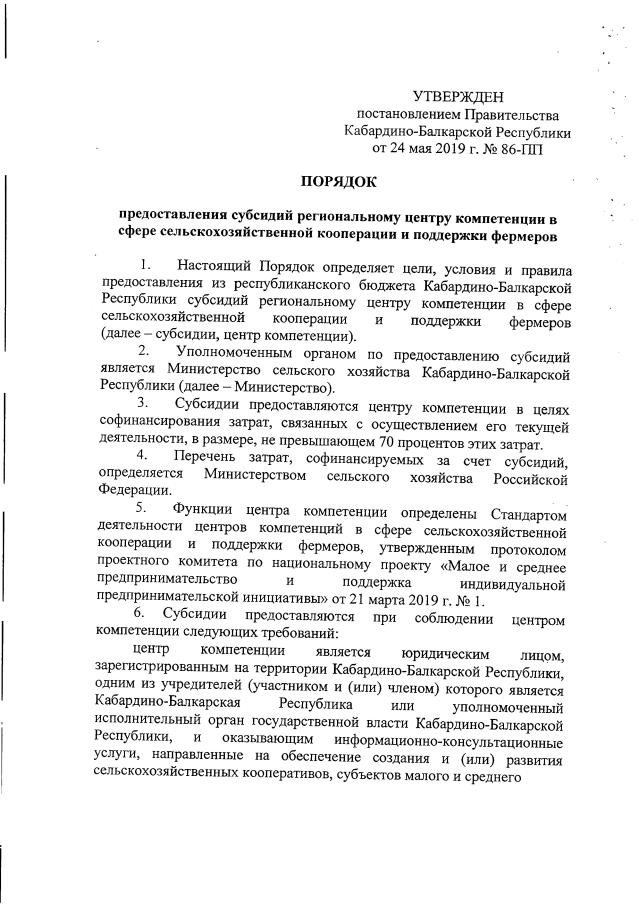 УТВЕРЖДЕН
постановлением Правительства
Кабардино-Балкарской Республики
от 24 мая 2019 г. № 86-ПП

ПОРЯДОК

предоставления субсидий региональному центру компетенции в сфере сельскохозяйственной кооперации и поддержки фермеров

1. Настоящий Порядок определяет цели, условия и правила предоставления из республиканского бюджета Кабардино-Балкарской Республики субсидий региональному центру компетенции в сфере сельскохозяйственной кооперации и поддержки фермеров (далее – субсидии, центр компетенции).

2. Уполномоченным органом по предоставлению субсидий является Министерство сельского хозяйства Кабардино-Балкарской Республики (далее – Министерство).

3. Субсидии предоставляются центру компетенции в целях софинансирования затрат, связанных с осуществлением его текущей деятельности, в размере, не превышающем 70 процентов этих затрат.

4. Перечень затрат, софинансируемых за счет субсидий, определяется Министерством сельского хозяйства Российской Федерации.

5. Функции центра компетенции определены Стандартом деятельности центров компетенций в сфере сельскохозяйственной кооперации и поддержки фермеров, утвержденным протоколом проектного комитета по национальному проекту «Малое и среднее предпринимательство и поддержка индивидуальной предпринимательской инициативы» от 21 марта 2019 г. № 1.

6. Субсидии предоставляются при соблюдении центром компетенции следующих требований:

центр компетенции является юридическим лицом, зарегистрированным на территории Кабардино-Балкарской Республики, одним из учредителей (участником и (или) членом) которого является Кабардино-Балкарская Республика или уполномоченный исполнительный орган государственной власти Кабардино-Балкарской Республики, и оказывающим информационно-консультационные услуги, направленные на обеспечение создания и (или) развития сельскохозяйственных кооперативов, субъектов малого и среднего